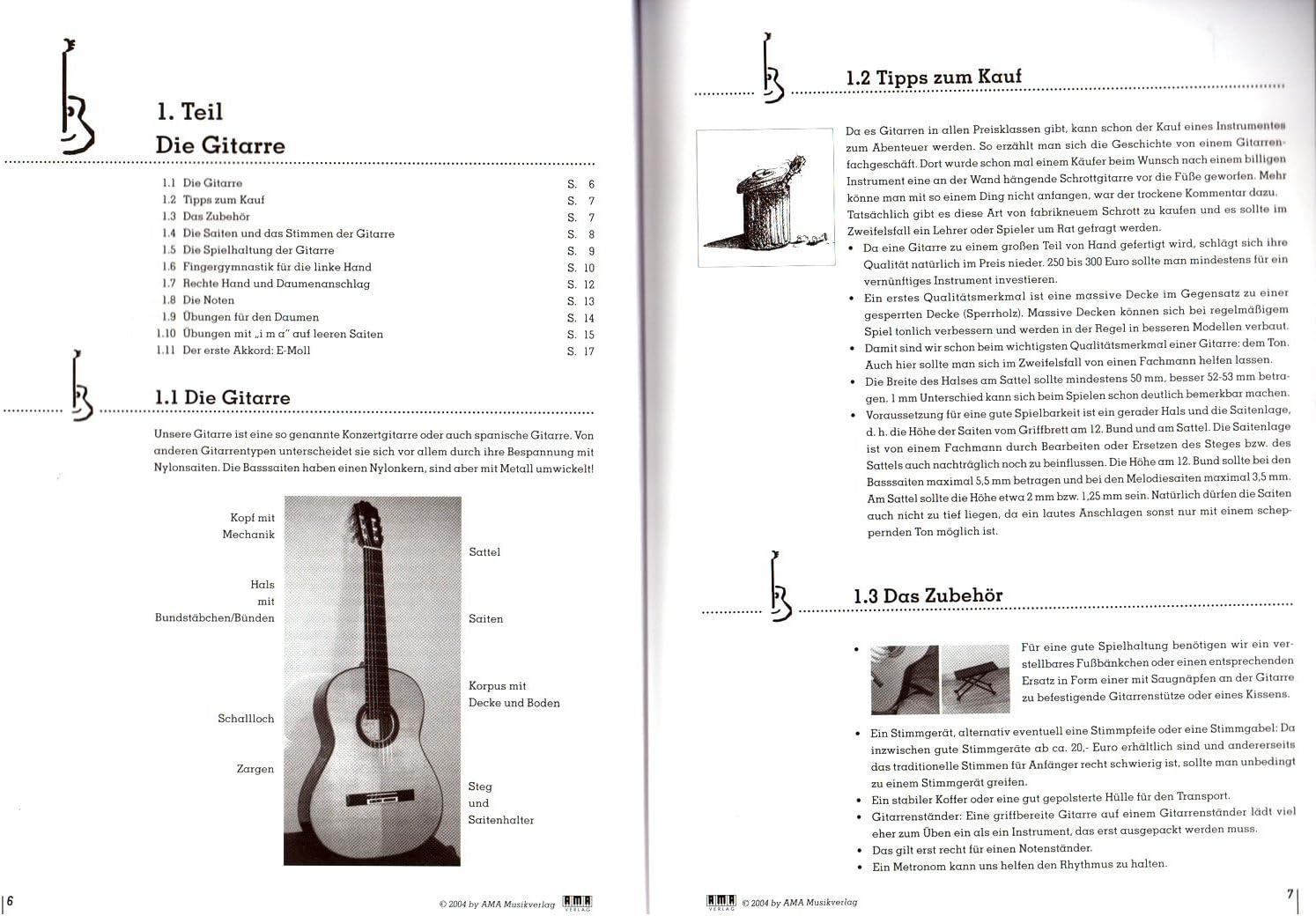 1. Teil
Die Gitarre

| | | |
|---|---|---|
| 1.1 | Die Gitarre | S. 6 |
| 1.2 | Tipps zum Kauf | S. 7 |
| 1.3 | Das Zubehör | S. 7 |
| 1.4 | Die Saiten und das Stimmen der Gitarre | S. 8 |
| 1.5 | Die Spielhaltung der Gitarre | S. 9 |
| 1.6 | Fingergymnastik für die linke Hand | S. 10 |
| 1.7 | Rechte Hand und Daumenanschlag | S. 12 |
| 1.8 | Die Noten | S. 13 |
| 1.9 | Übungen für den Daumen | S. 14 |
| 1.10 | Übungen mit „i m a" auf leeren Saiten | S. 15 |
| 1.11 | Der erste Akkord: E-Moll | S. 17 |

1.1 Die Gitarre

Unsere Gitarre ist eine so genannte Konzertgitarre oder auch spanische Gitarre. Von anderen Gitarrentypen unterscheidet sie sich vor allem durch ihre Bespannung mit Nylonsaiten. Die Basssaiten haben einen Nylonkern, sind aber mit Metall umwickelt!

Kopf mit Mechanik

Hals mit Bundstäbchen/Bünden

Schallloch

Zargen

Sattel

Saiten

Korpus mit Decke und Boden

Steg und Saitenhalter

6

© 2004 by AMA Musikverlag AMA VERLAG

1.2 Tipps zum Kauf

Da es Gitarren in allen Preisklassen gibt, kann schon der Kauf eines Instrumentes zum Abenteuer werden. So erzählt man sich die Geschichte von einem Gitarrenfachgeschäft. Dort wurde schon mal einem Käufer beim Wunsch nach einem billigen Instrument eine an der Wand hängende Schrottgitarre vor die Füße geworfen. Mehr könne man mit so einem Ding nicht anfangen, war der trockene Kommentar dazu. Tatsächlich gibt es diese Art von fabrikneuem Schrott zu kaufen und es sollte im Zweifelsfall ein Lehrer oder Spieler um Rat gefragt werden.
• Da eine Gitarre zu einem großen Teil von Hand gefertigt wird, schlägt sich ihre Qualität natürlich im Preis nieder. 250 bis 300 Euro sollte man mindestens für ein vernünftiges Instrument investieren.
• Ein erstes Qualitätsmerkmal ist eine massive Decke im Gegensatz zu einer gesperrten Decke (Sperrholz). Massive Decken können sich bei regelmäßigem Spiel tonlich verbessern und werden in der Regel in besseren Modellen verbaut.
• Damit sind wir schon beim wichtigsten Qualitätsmerkmal einer Gitarre: dem Ton. Auch hier sollte man sich im Zweifelsfall von einen Fachmann helfen lassen.
• Die Breite des Halses am Sattel sollte mindestens 50 mm, besser 52-53 mm betragen. 1 mm Unterschied kann sich beim Spielen schon deutlich bemerkbar machen.
• Voraussetzung für eine gute Spielbarkeit ist ein gerader Hals und die Saitenlage, d. h. die Höhe der Saiten vom Griffbrett am 12. Bund und am Sattel. Die Saitenlage ist von einem Fachmann durch Bearbeiten oder Ersetzen des Steges bzw. des Sattels auch nachträglich noch zu beinflussen. Die Höhe am 12. Bund sollte bei den Basssaiten maximal 5,5 mm betragen und bei den Melodiesaiten maximal 3,5 mm. Am Sattel sollte die Höhe etwa 2 mm bzw. 1,25 mm sein. Natürlich dürfen die Saiten auch nicht zu tief liegen, da ein lautes Anschlagen sonst nur mit einem scheppernden Ton möglich ist.

1.3 Das Zubehör

• Für eine gute Spielhaltung benötigen wir ein verstellbares Fußbänkchen oder einen entsprechenden Ersatz in Form einer mit Saugnäpfen an der Gitarre zu befestigende Gitarrenstütze oder eines Kissens.
• Ein Stimmgerät, alternativ eventuell eine Stimmpfeife oder eine Stimmgabel: Da inzwischen gute Stimmgeräte ab ca. 20,- Euro erhältlich sind und andererseits das traditionelle Stimmen für Anfänger recht schwierig ist, sollte man unbedingt zu einem Stimmgerät greifen.
• Ein stabiler Koffer oder eine gut gepolsterte Hülle für den Transport.
• Gitarrenständer: Eine griffbereite Gitarre auf einem Gitarrenständer lädt viel eher zum Üben ein als ein Instrument, das erst ausgepackt werden muss.
• Das gilt erst recht für einen Notenständer.
• Ein Metronom kann uns helfen den Rhythmus zu halten.

AMA VERLAG © 2004 by AMA Musikverlag

7